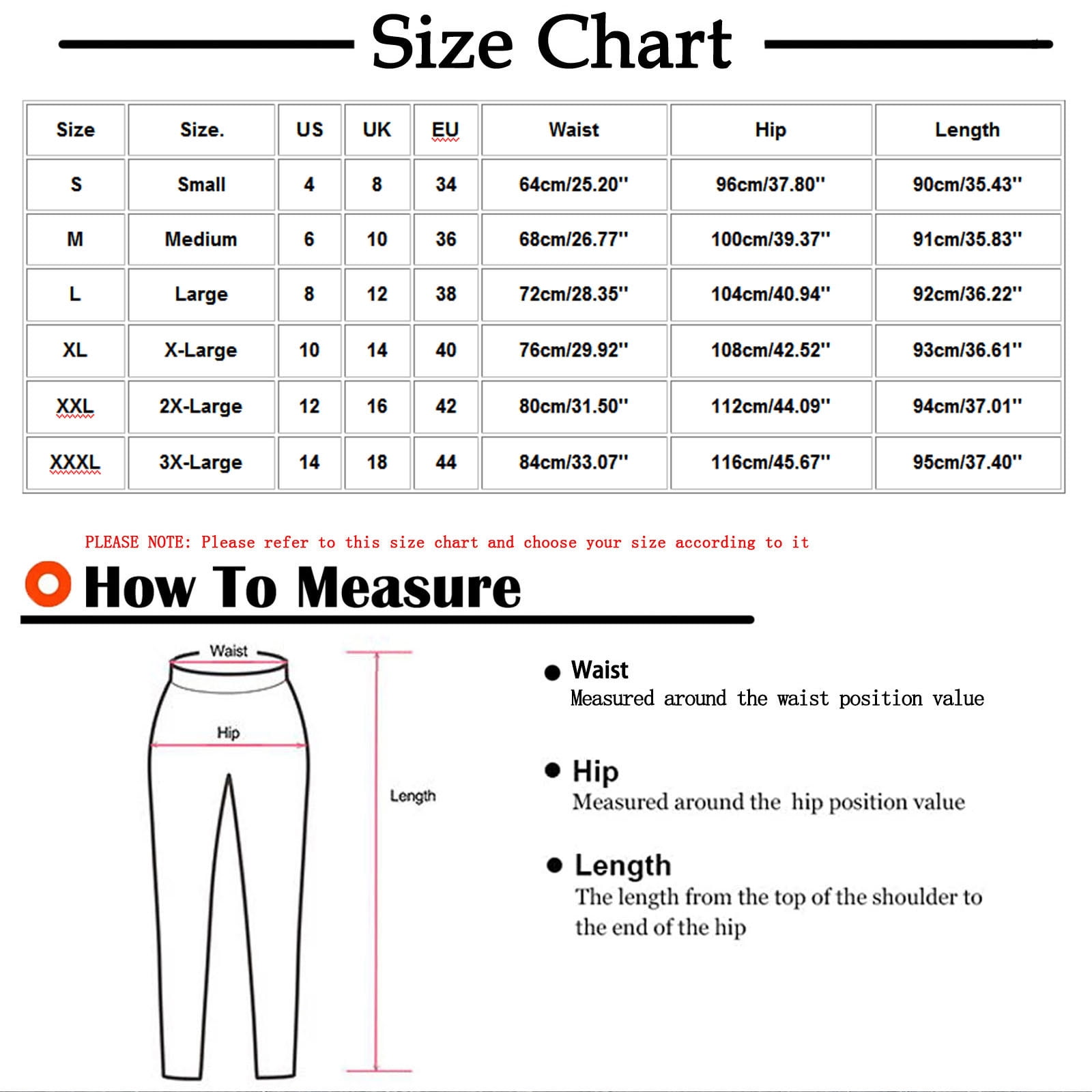 Size Chart

| Size | Size. | US | UK | EU | Waist | Hip | Length |
|---|---|---|---|---|---|---|---|
| S | Small | 4 | 8 | 34 | 64cm/25.20'' | 96cm/37.80'' | 90cm/35.43'' |
| M | Medium | 6 | 10 | 36 | 68cm/26.77'' | 100cm/39.37'' | 91cm/35.83'' |
| L | Large | 8 | 12 | 38 | 72cm/28.35'' | 104cm/40.94'' | 92cm/36.22'' |
| XL | X-Large | 10 | 14 | 40 | 76cm/29.92'' | 108cm/42.52'' | 93cm/36.61'' |
| XXL | 2X-Large | 12 | 16 | 42 | 80cm/31.50'' | 112cm/44.09'' | 94cm/37.01'' |
| XXXL | 3X-Large | 14 | 18 | 44 | 84cm/33.07'' | 116cm/45.67'' | 95cm/37.40'' |

PLEASE NOTE: Please refer to this size chart and choose your size according to it

How To Measure

Waist

Hip

Length

Waist
Measured around the waist position value

Hip
Measured around the hip position value

Length
The length from the top of the shoulder to the end of the hip